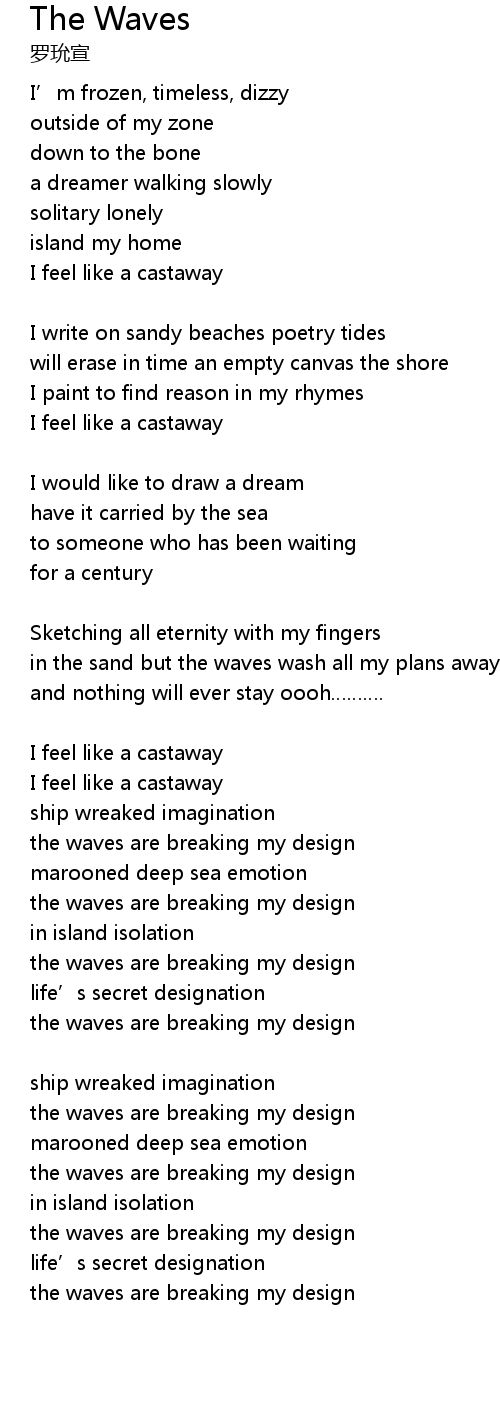 The Waves
罗玧宣

I'm frozen, timeless, dizzy
outside of my zone
down to the bone
a dreamer walking slowly
solitary lonely
island my home
I feel like a castaway

I write on sandy beaches poetry tides
will erase in time an empty canvas the shore
I paint to find reason in my rhymes
I feel like a castaway

I would like to draw a dream
have it carried by the sea
to someone who has been waiting
for a century

Sketching all eternity with my fingers
in the sand but the waves wash all my plans away
and nothing will ever stay oooh..........

I feel like a castaway
I feel like a castaway
ship wreaked imagination
the waves are breaking my design
marooned deep sea emotion
the waves are breaking my design
in island isolation
the waves are breaking my design
life's secret designation
the waves are breaking my design

ship wreaked imagination
the waves are breaking my design
marooned deep sea emotion
the waves are breaking my design
in island isolation
the waves are breaking my design
life's secret designation
the waves are breaking my design